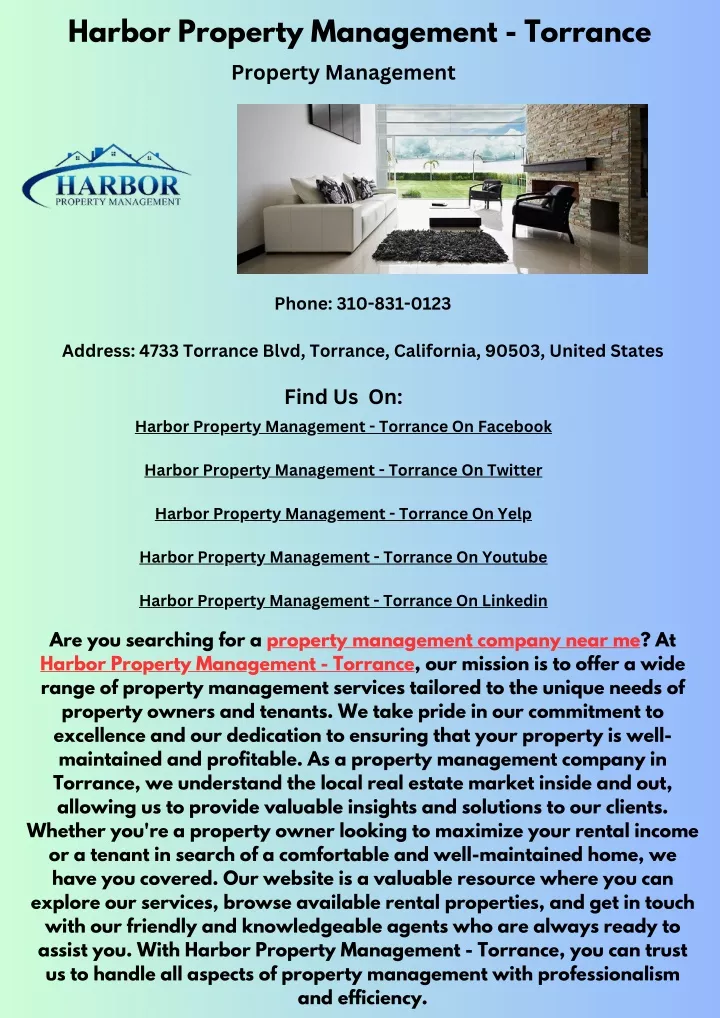 Harbor Property Management - Torrance
Property Management

HARBOR
PROPERTY MANAGEMENT

Phone: 310-831-0123

Address: 4733 Torrance Blvd, Torrance, California, 90503, United States

Find Us On:
Harbor Property Management - Torrance On Facebook

Harbor Property Management - Torrance On Twitter

Harbor Property Management - Torrance On Yelp

Harbor Property Management - Torrance On Youtube

Harbor Property Management - Torrance On Linkedin

Are you searching for a property management company near me? At Harbor Property Management - Torrance, our mission is to offer a wide range of property management services tailored to the unique needs of property owners and tenants. We take pride in our commitment to excellence and our dedication to ensuring that your property is well-maintained and profitable. As a property management company in Torrance, we understand the local real estate market inside and out, allowing us to provide valuable insights and solutions to our clients. Whether you're a property owner looking to maximize your rental income or a tenant in search of a comfortable and well-maintained home, we have you covered. Our website is a valuable resource where you can explore our services, browse available rental properties, and get in touch with our friendly and knowledgeable agents who are always ready to assist you. With Harbor Property Management - Torrance, you can trust us to handle all aspects of property management with professionalism and efficiency.